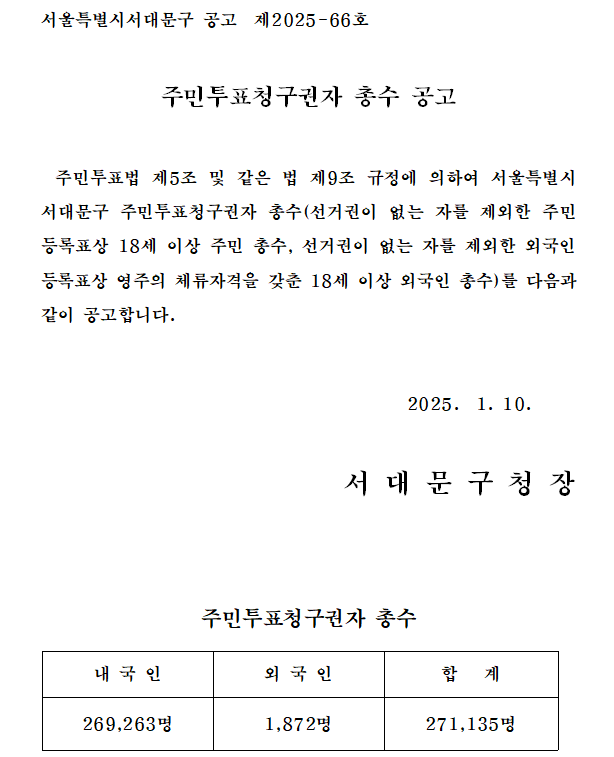 서울특별시서대문구 공고 제2025-66호

주민투표청구권자 총수 공고

주민투표법 제5조 및 같은 법 제9조 규정에 의하여 서울특별시 서대문구 주민투표청구권자 총수(선거권이 없는 자를 제외한 주민등록표상 18세 이상 주민 총수, 선거권이 없는 자를 제외한 외국인등록표상 영주의 체류자격을 갖춘 18세 이상 외국인 총수)를 다음과 같이 공고합니다.

2025. 1. 10.

서 대 문 구 청 장

주민투표청구권자 총수

| 내 국 인 | 외 국 인 | 합 계 |
|---|---|---|
| 269,263명 | 1,872명 | 271,135명 |